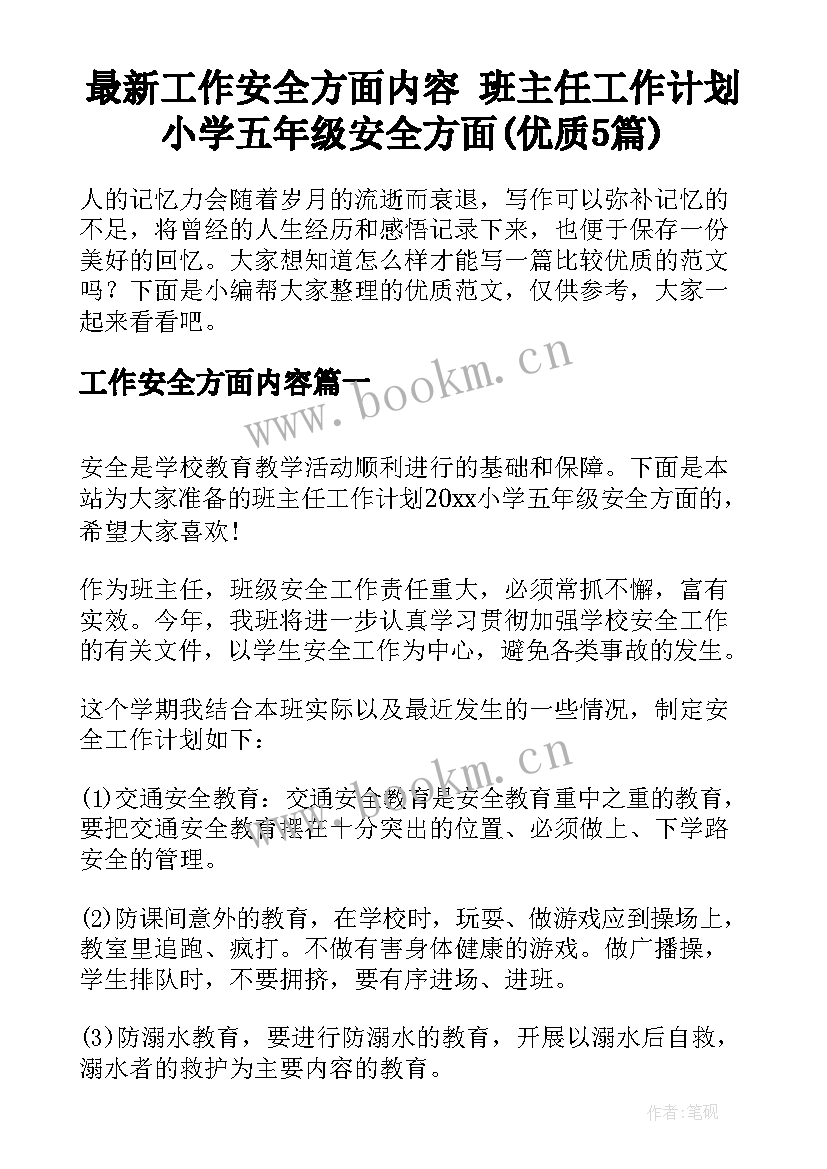 最新工作安全方面内容 班主任工作计划小学五年级安全方面(优质5篇)

人的记忆力会随着岁月的流逝而衰退，写作可以弥补记忆的不足，将曾经的人生经历和感悟记录下来，也便于保存一份美好的回忆。大家想知道怎么样才能写一篇比较优质的范文吗？下面是小编帮大家整理的优质范文，仅供参考，大家一起来看看吧。

工作安全方面内容篇一

www.bookm.cn

安全是学校教育教学活动顺利进行的基础和保障。下面是本站为大家准备的班主任工作计划20xx小学五年级安全方面的，希望大家喜欢！

作为班主任，班级安全工作责任重大，必须常抓不懈，富有实效。今年，我班将进一步认真学习贯彻加强学校安全工作的有关文件，以学生安全工作为中心，避免各类事故的发生。

这个学期我结合本班实际以及最近发生的一些情况，制定安全工作计划如下：

www.bookm.cn

(1)交通安全教育：交通安全教育是安全教育重中之重的教育，要把交通安全教育摆在十分突出的位置、必须做上、下学路安全的管理。

(2)防课间意外的教育，在学校时，玩耍、做游戏应到操场上，教室里追跑、疯打。不做有害身体健康的游戏。做广播操，学生排队时，不要拥挤，要有序进场、进班。

(3)防溺水教育，要进行防溺水的教育，开展以溺水后自救，溺水者的救护为主要内容的教育。

作者:笔砚